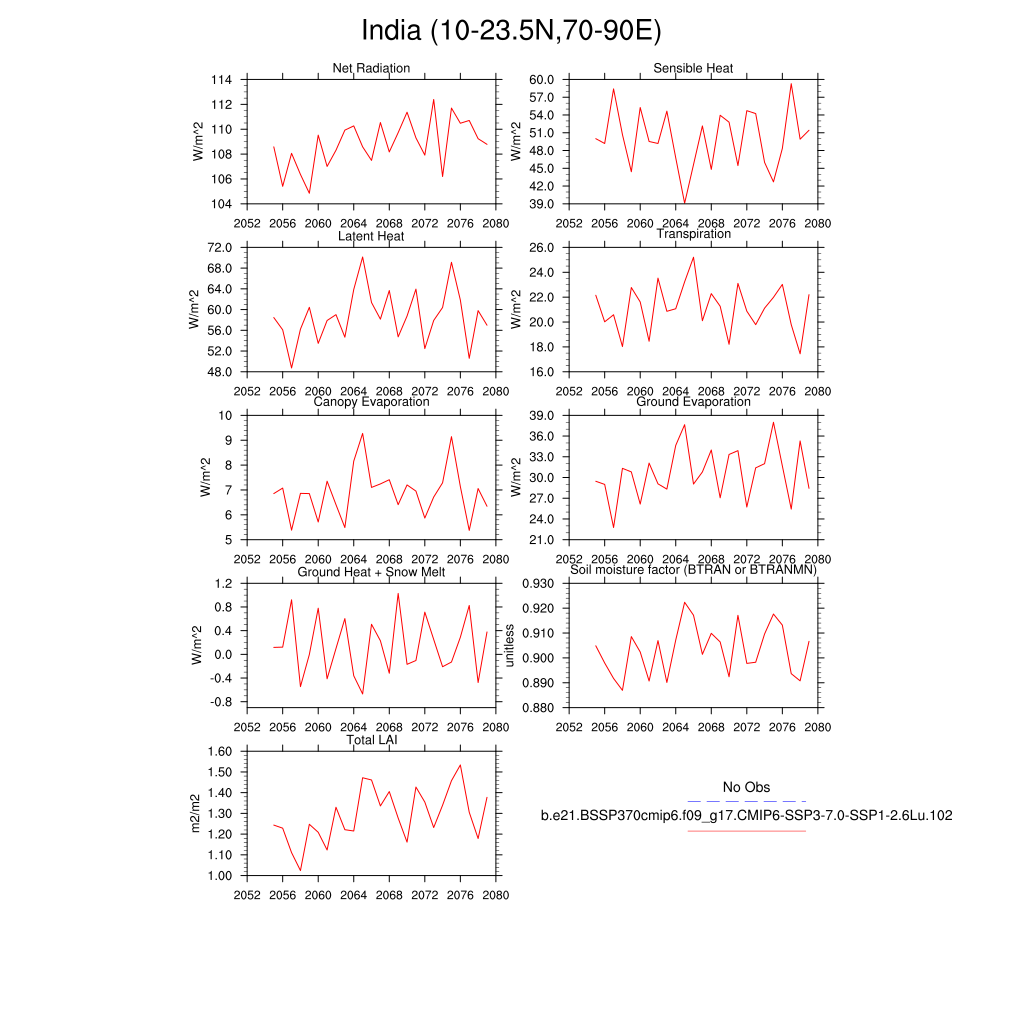 India (10-23.5N,70-90E)

Net Radiation
W/m^2
114
112
110
108
106
104
2052 2056 2060 2064 2068 2072 2076 2080

Sensible Heat
W/m^2
60.0
57.0
54.0
51.0
48.0
45.0
42.0
39.0
2052 2056 2060 2064 2068 2072 2076 2080

Latent Heat
W/m^2
72.0
68.0
64.0
60.0
56.0
52.0
48.0
2052 2056 2060 2064 2068 2072 2076 2080

Transpiration
W/m^2
26.0
24.0
22.0
20.0
18.0
16.0
2052 2056 2060 2064 2068 2072 2076 2080

Canopy Evaporation
W/m^2
10
9
8
7
6
5
2052 2056 2060 2064 2068 2072 2076 2080

Ground Evaporation
W/m^2
39.0
36.0
33.0
30.0
27.0
24.0
21.0
2052 2056 2060 2064 2068 2072 2076 2080

Ground Heat + Snow Melt
W/m^2
1.2
0.8
0.4
0.0
-0.4
-0.8
2052 2056 2060 2064 2068 2072 2076 2080

Soil moisture factor (BTRAN or BTRANMN)
unitless
0.930
0.920
0.910
0.900
0.890
0.880
2052 2056 2060 2064 2068 2072 2076 2080

Total LAI
m2/m2
1.60
1.50
1.40
1.30
1.20
1.10
1.00
2052 2056 2060 2064 2068 2072 2076 2080

No Obs
b.e21.BSSP370cmip6.f09_g17.CMIP6-SSP3-7.0-SSP1-2.6Lu.102